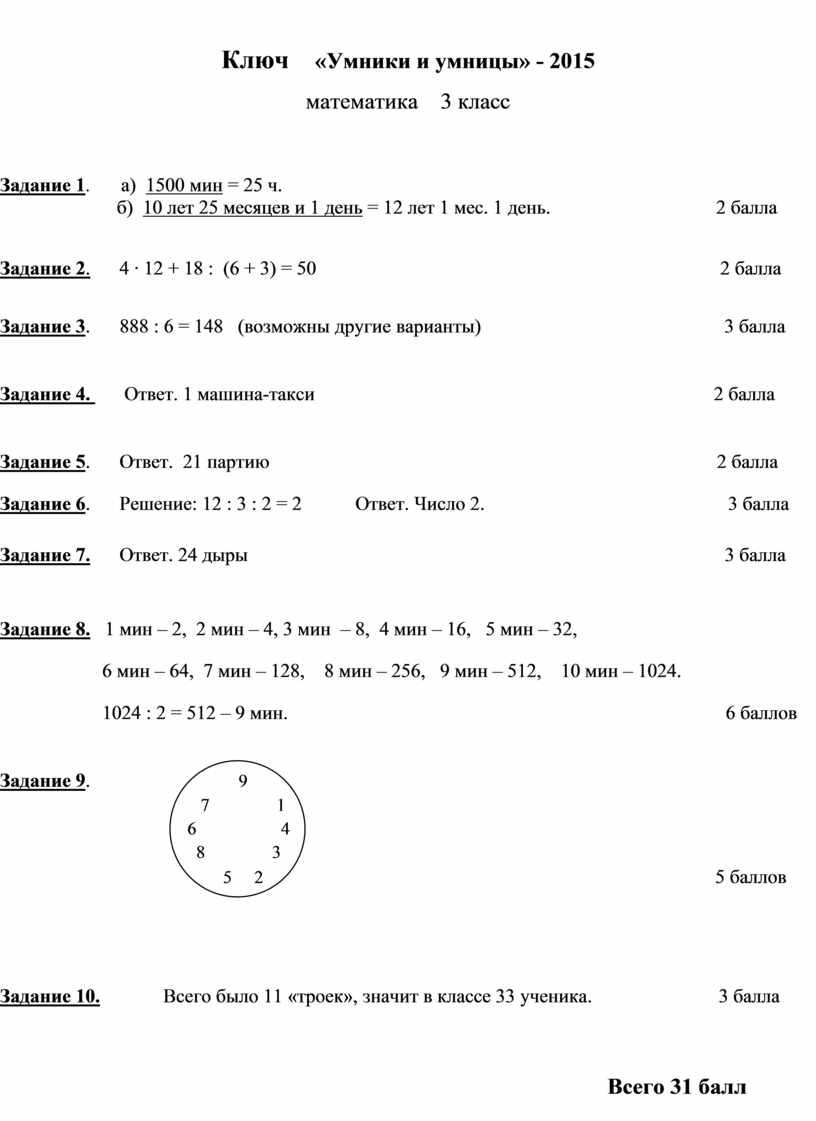 Ключ «Умники и умницы» - 2015

математика 3 класс

Задание 1. а) 1500 мин = 25 ч.
б) 10 лет 25 месяцев и 1 день = 12 лет 1 мес. 1 день. 2 балла

Задание 2. $4 \cdot 12 + 18 : (6 + 3) = 50$ 2 балла

Задание 3. $888 : 6 = 148$ (возможны другие варианты) 3 балла

Задание 4. Ответ. 1 машина-такси 2 балла

Задание 5. Ответ. 21 партию 2 балла

Задание 6. Решение: $12 : 3 : 2 = 2$ Ответ. Число 2. 3 балла

Задание 7. Ответ. 24 дыры 3 балла

Задание 8. 1 мин – 2, 2 мин – 4, 3 мин – 8, 4 мин – 16, 5 мин – 32,

6 мин – 64, 7 мин – 128, 8 мин – 256, 9 мин – 512, 10 мин – 1024.

$1024 : 2 = 512$ – 9 мин. 6 баллов

Задание 9.

9
7 1
6 4
8 3
5 2

5 баллов

Задание 10. Всего было 11 «троек», значит в классе 33 ученика. 3 балла

Всего 31 балл